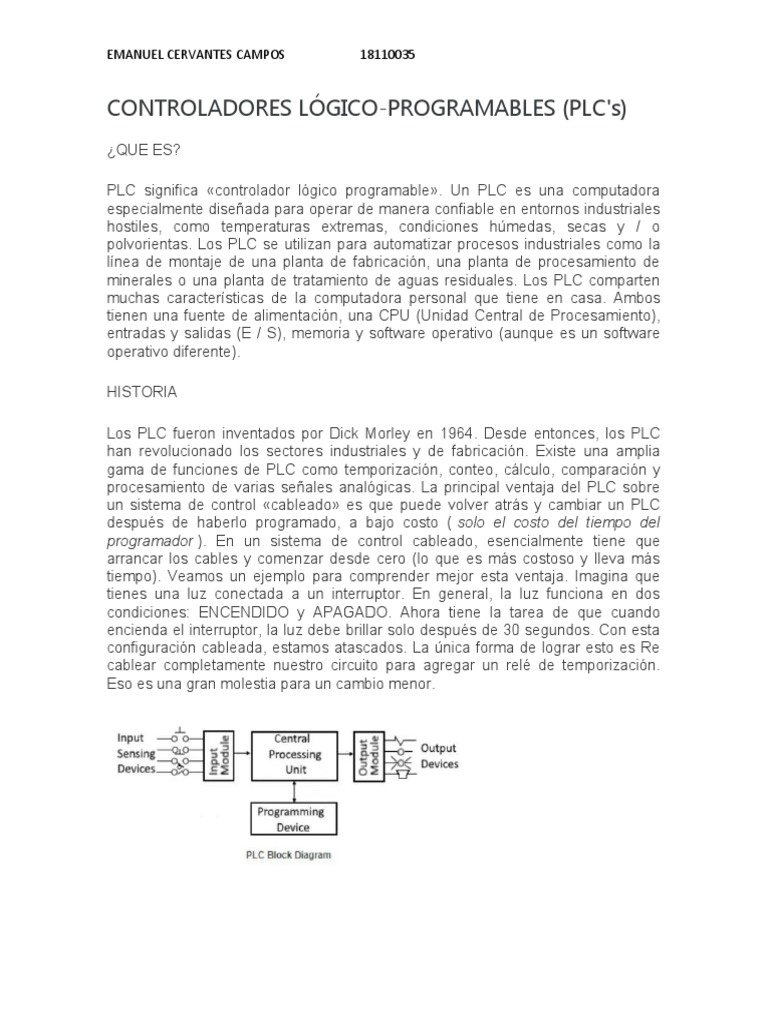 EMANUEL CERVANTES CAMPOS 18110035

CONTROLADORES LÓGICO-PROGRAMABLES (PLC's)

¿QUE ES?

PLC significa «controlador lógico programable». Un PLC es una computadora especialmente diseñada para operar de manera confiable en entornos industriales hostiles, como temperaturas extremas, condiciones húmedas, secas y / o polvorientas. Los PLC se utilizan para automatizar procesos industriales como la línea de montaje de una planta de fabricación, una planta de procesamiento de minerales o una planta de tratamiento de aguas residuales. Los PLC comparten muchas características de la computadora personal que tiene en casa. Ambos tienen una fuente de alimentación, una CPU (Unidad Central de Procesamiento), entradas y salidas (E / S), memoria y software operativo (aunque es un software operativo diferente).

HISTORIA

Los PLC fueron inventados por Dick Morley en 1964. Desde entonces, los PLC han revolucionado los sectores industriales y de fabricación. Existe una amplia gama de funciones de PLC como temporización, conteo, cálculo, comparación y procesamiento de varias señales analógicas. La principal ventaja del PLC sobre un sistema de control «cableado» es que puede volver atrás y cambiar un PLC después de haberlo programado, a bajo costo ( solo el costo del tiempo del programador ). En un sistema de control cableado, esencialmente tiene que arrancar los cables y comenzar desde cero (lo que es más costoso y lleva más tiempo). Veamos un ejemplo para comprender mejor esta ventaja. Imagina que tienes una luz conectada a un interruptor. En general, la luz funciona en dos condiciones: ENCENDIDO y APAGADO. Ahora tiene la tarea de que cuando encienda el interruptor, la luz debe brillar solo después de 30 segundos. Con esta configuración cableada, estamos atascados. La única forma de lograr esto es Re cablear completamente nuestro circuito para agregar un relé de temporización. Eso es una gran molestia para un cambio menor.

Input Sensing Devices
Input Module
Central Processing Unit
Output Module
Output Devices
Programming Device
PLC Block Diagram